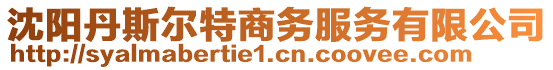 沈阳丹斯尔特商务服务有限公司
http://syalmabertie1.cn.coovee.com